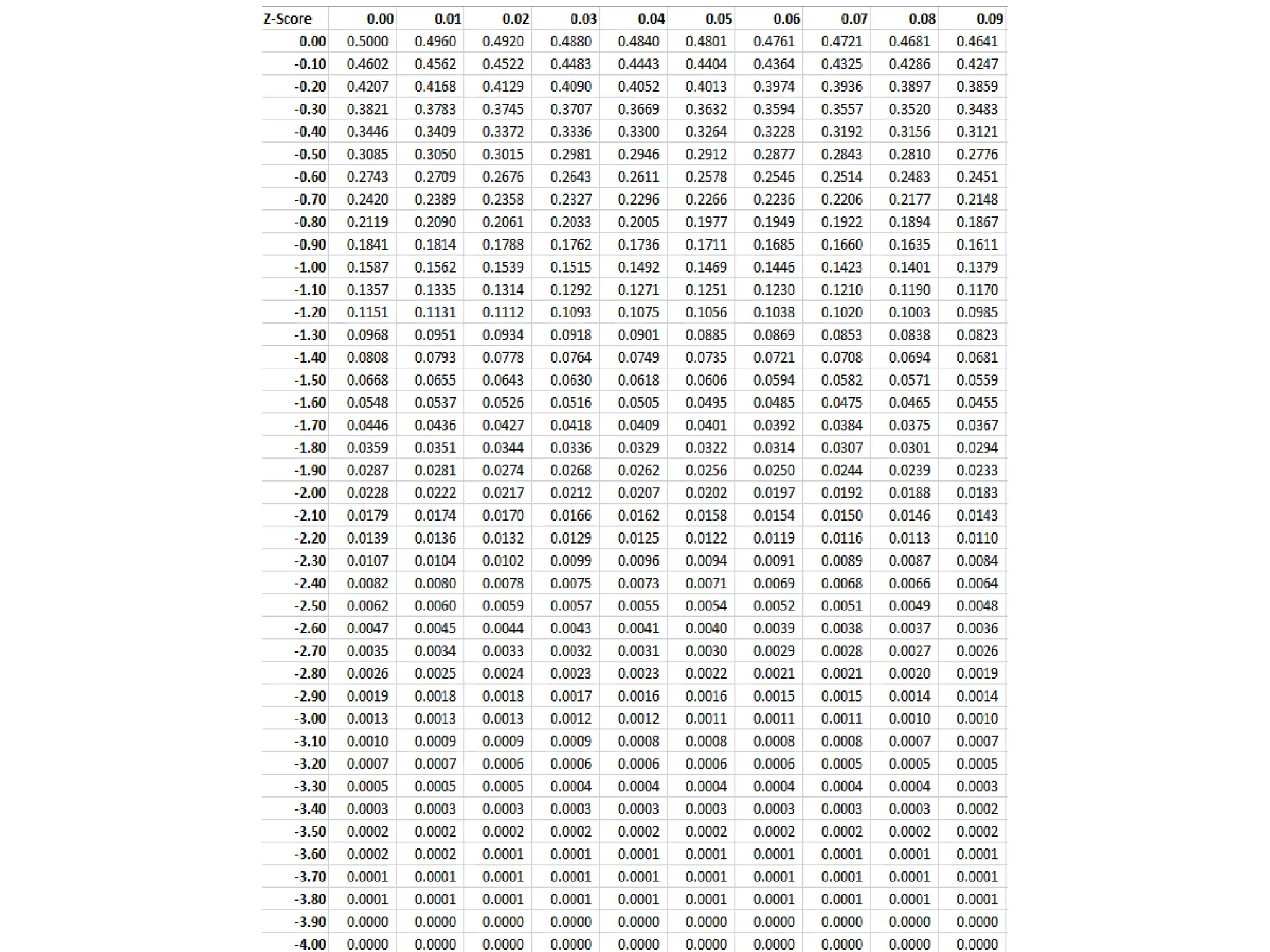 | Z-Score | 0.00 | 0.01 | 0.02 | 0.03 | 0.04 | 0.05 | 0.06 | 0.07 | 0.08 | 0.09 |
|---|---|---|---|---|---|---|---|---|---|---|
| 0.00 | 0.5000 | 0.4960 | 0.4920 | 0.4880 | 0.4840 | 0.4801 | 0.4761 | 0.4721 | 0.4681 | 0.4641 |
| -0.10 | 0.4602 | 0.4562 | 0.4522 | 0.4483 | 0.4443 | 0.4404 | 0.4364 | 0.4325 | 0.4286 | 0.4247 |
| -0.20 | 0.4207 | 0.4168 | 0.4129 | 0.4090 | 0.4052 | 0.4013 | 0.3974 | 0.3936 | 0.3897 | 0.3859 |
| -0.30 | 0.3821 | 0.3783 | 0.3745 | 0.3707 | 0.3669 | 0.3632 | 0.3594 | 0.3557 | 0.3520 | 0.3483 |
| -0.40 | 0.3446 | 0.3409 | 0.3372 | 0.3336 | 0.3300 | 0.3264 | 0.3228 | 0.3192 | 0.3156 | 0.3121 |
| -0.50 | 0.3085 | 0.3050 | 0.3015 | 0.2981 | 0.2946 | 0.2912 | 0.2877 | 0.2843 | 0.2810 | 0.2776 |
| -0.60 | 0.2743 | 0.2709 | 0.2676 | 0.2643 | 0.2611 | 0.2578 | 0.2546 | 0.2514 | 0.2483 | 0.2451 |
| -0.70 | 0.2420 | 0.2389 | 0.2358 | 0.2327 | 0.2296 | 0.2266 | 0.2236 | 0.2206 | 0.2177 | 0.2148 |
| -0.80 | 0.2119 | 0.2090 | 0.2061 | 0.2033 | 0.2005 | 0.1977 | 0.1949 | 0.1922 | 0.1894 | 0.1867 |
| -0.90 | 0.1841 | 0.1814 | 0.1788 | 0.1762 | 0.1736 | 0.1711 | 0.1685 | 0.1660 | 0.1635 | 0.1611 |
| -1.00 | 0.1587 | 0.1562 | 0.1539 | 0.1515 | 0.1492 | 0.1469 | 0.1446 | 0.1423 | 0.1401 | 0.1379 |
| -1.10 | 0.1357 | 0.1335 | 0.1314 | 0.1292 | 0.1271 | 0.1251 | 0.1230 | 0.1210 | 0.1190 | 0.1170 |
| -1.20 | 0.1151 | 0.1131 | 0.1112 | 0.1093 | 0.1075 | 0.1056 | 0.1038 | 0.1020 | 0.1003 | 0.0985 |
| -1.30 | 0.0968 | 0.0951 | 0.0934 | 0.0918 | 0.0901 | 0.0885 | 0.0869 | 0.0853 | 0.0838 | 0.0823 |
| -1.40 | 0.0808 | 0.0793 | 0.0778 | 0.0764 | 0.0749 | 0.0735 | 0.0721 | 0.0708 | 0.0694 | 0.0681 |
| -1.50 | 0.0668 | 0.0655 | 0.0643 | 0.0630 | 0.0618 | 0.0606 | 0.0594 | 0.0582 | 0.0571 | 0.0559 |
| -1.60 | 0.0548 | 0.0537 | 0.0526 | 0.0516 | 0.0505 | 0.0495 | 0.0485 | 0.0475 | 0.0465 | 0.0455 |
| -1.70 | 0.0446 | 0.0436 | 0.0427 | 0.0418 | 0.0409 | 0.0401 | 0.0392 | 0.0384 | 0.0375 | 0.0367 |
| -1.80 | 0.0359 | 0.0351 | 0.0344 | 0.0336 | 0.0329 | 0.0322 | 0.0314 | 0.0307 | 0.0301 | 0.0294 |
| -1.90 | 0.0287 | 0.0281 | 0.0274 | 0.0268 | 0.0262 | 0.0256 | 0.0250 | 0.0244 | 0.0239 | 0.0233 |
| -2.00 | 0.0228 | 0.0222 | 0.0217 | 0.0212 | 0.0207 | 0.0202 | 0.0197 | 0.0192 | 0.0188 | 0.0183 |
| -2.10 | 0.0179 | 0.0174 | 0.0170 | 0.0166 | 0.0162 | 0.0158 | 0.0154 | 0.0150 | 0.0146 | 0.0143 |
| -2.20 | 0.0139 | 0.0136 | 0.0132 | 0.0129 | 0.0125 | 0.0122 | 0.0119 | 0.0116 | 0.0113 | 0.0110 |
| -2.30 | 0.0107 | 0.0104 | 0.0102 | 0.0099 | 0.0096 | 0.0094 | 0.0091 | 0.0089 | 0.0087 | 0.0084 |
| -2.40 | 0.0082 | 0.0080 | 0.0078 | 0.0075 | 0.0073 | 0.0071 | 0.0069 | 0.0068 | 0.0066 | 0.0064 |
| -2.50 | 0.0062 | 0.0060 | 0.0059 | 0.0057 | 0.0055 | 0.0054 | 0.0052 | 0.0051 | 0.0049 | 0.0048 |
| -2.60 | 0.0047 | 0.0045 | 0.0044 | 0.0043 | 0.0041 | 0.0040 | 0.0039 | 0.0038 | 0.0037 | 0.0036 |
| -2.70 | 0.0035 | 0.0034 | 0.0033 | 0.0032 | 0.0031 | 0.0030 | 0.0029 | 0.0028 | 0.0027 | 0.0026 |
| -2.80 | 0.0026 | 0.0025 | 0.0024 | 0.0023 | 0.0023 | 0.0022 | 0.0021 | 0.0021 | 0.0020 | 0.0019 |
| -2.90 | 0.0019 | 0.0018 | 0.0018 | 0.0017 | 0.0016 | 0.0016 | 0.0015 | 0.0015 | 0.0014 | 0.0014 |
| -3.00 | 0.0013 | 0.0013 | 0.0013 | 0.0012 | 0.0012 | 0.0011 | 0.0011 | 0.0011 | 0.0010 | 0.0010 |
| -3.10 | 0.0010 | 0.0009 | 0.0009 | 0.0009 | 0.0008 | 0.0008 | 0.0008 | 0.0008 | 0.0007 | 0.0007 |
| -3.20 | 0.0007 | 0.0007 | 0.0006 | 0.0006 | 0.0006 | 0.0006 | 0.0006 | 0.0005 | 0.0005 | 0.0005 |
| -3.30 | 0.0005 | 0.0005 | 0.0005 | 0.0004 | 0.0004 | 0.0004 | 0.0004 | 0.0004 | 0.0004 | 0.0003 |
| -3.40 | 0.0003 | 0.0003 | 0.0003 | 0.0003 | 0.0003 | 0.0003 | 0.0003 | 0.0003 | 0.0003 | 0.0002 |
| -3.50 | 0.0002 | 0.0002 | 0.0002 | 0.0002 | 0.0002 | 0.0002 | 0.0002 | 0.0002 | 0.0002 | 0.0002 |
| -3.60 | 0.0002 | 0.0002 | 0.0001 | 0.0001 | 0.0001 | 0.0001 | 0.0001 | 0.0001 | 0.0001 | 0.0001 |
| -3.70 | 0.0001 | 0.0001 | 0.0001 | 0.0001 | 0.0001 | 0.0001 | 0.0001 | 0.0001 | 0.0001 | 0.0001 |
| -3.80 | 0.0001 | 0.0001 | 0.0001 | 0.0001 | 0.0001 | 0.0001 | 0.0001 | 0.0001 | 0.0001 | 0.0001 |
| -3.90 | 0.0000 | 0.0000 | 0.0000 | 0.0000 | 0.0000 | 0.0000 | 0.0000 | 0.0000 | 0.0000 | 0.0000 |
| -4.00 | 0.0000 | 0.0000 | 0.0000 | 0.0000 | 0.0000 | 0.0000 | 0.0000 | 0.0000 | 0.0000 | 0.0000 |